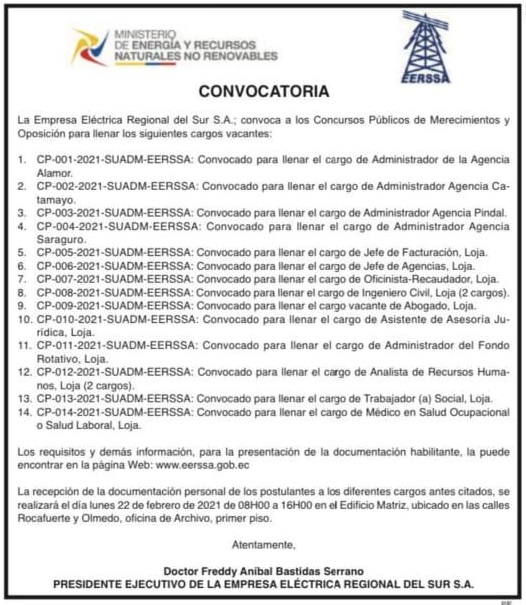 MINISTERIO
DE ENERGÍA Y RECURSOS
NATURALES NO RENOVABLES

EERSSA

CONVOCATORIA

La Empresa Eléctrica Regional del Sur S.A.; convoca a los Concursos Públicos de Merecimientos y Oposición para llenar los siguientes cargos vacantes:

1. CP-001-2021-SUADM-EERSSA: Convocado para llenar el cargo de Administrador de la Agencia Alamor.
2. CP-002-2021-SUADM-EERSSA: Convocado para llenar el cargo de Administrador Agencia Catamayo.
3. CP-003-2021-SUADM-EERSSA: Convocado para llenar el cargo de Administrador Agencia Pindal.
4. CP-004-2021-SUADM-EERSSA: Convocado para llenar el cargo de Administrador Agencia Saraguro.
5. CP-005-2021-SUADM-EERSSA: Convocado para llenar el cargo de Jefe de Facturación, Loja.
6. CP-006-2021-SUADM-EERSSA: Convocado para llenar el cargo de Jefe de Agencias, Loja.
7. CP-007-2021-SUADM-EERSSA: Convocado para llenar el cargo de Oficinista-Recaudador, Loja.
8. CP-008-2021-SUADM-EERSSA: Convocado para llenar el cargo de Ingeniero Civil, Loja (2 cargos).
9. CP-009-2021-SUADM-EERSSA: Convocado para llenar el cargo vacante de Abogado, Loja.
10. CP-010-2021-SUADM-EERSSA: Convocado para llenar el cargo de Asistente de Asesoría Jurídica, Loja.
11. CP-011-2021-SUADM-EERSSA: Convocado para llenar el cargo de Administrador del Fondo Rotativo, Loja.
12. CP-012-2021-SUADM-EERSSA: Convocado para llenar el cargo de Analista de Recursos Humanos, Loja (2 cargos).
13. CP-013-2021-SUADM-EERSSA: Convocado para llenar el cargo de Trabajador (a) Social, Loja.
14. CP-014-2021-SUADM-EERSSA: Convocado para llenar el cargo de Médico en Salud Ocupacional o Salud Laboral, Loja.

Los requisitos y demás información, para la presentación de la documentación habilitante, la puede encontrar en la página Web: www.eerssa.gob.ec

La recepción de la documentación personal de los postulantes a los diferentes cargos antes citados, se realizará el día lunes 22 de febrero de 2021 de 08H00 a 16H00 en el Edificio Matriz, ubicado en las calles Rocafuerte y Olmedo, oficina de Archivo, primer piso.

Atentamente,

Doctor Freddy Aníbal Bastidas Serrano
PRESIDENTE EJECUTIVO DE LA EMPRESA ELÉCTRICA REGIONAL DEL SUR S.A.